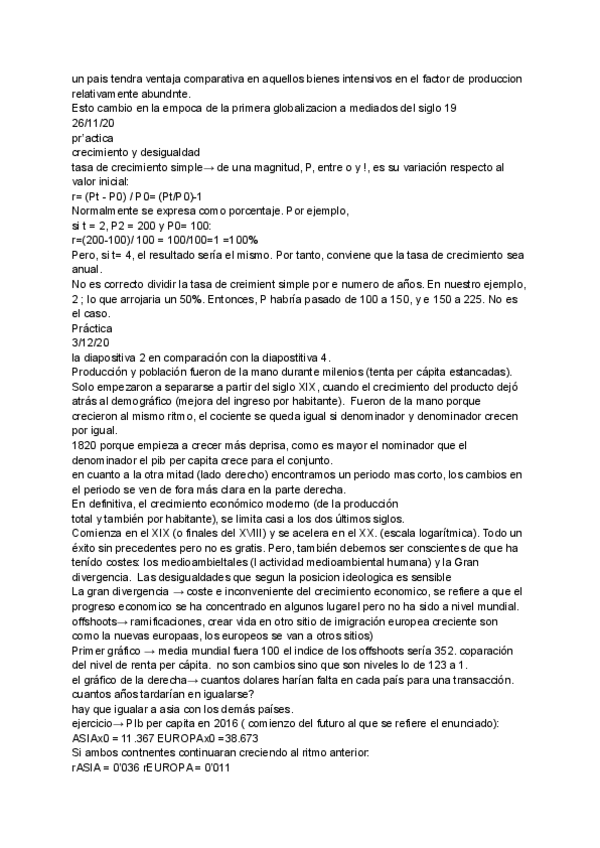 un pais tendra ventaja comparativa en aquellos bienes intensivos en el factor de produccion relativamente abundnte.
Esto cambio en la empoca de la primera globalizacion a mediados del siglo 19
26/11/20
pr'actica
crecimiento y desigualdad
tasa de crecimiento simple→ de una magnitud, P, entre o y !, es su variación respecto al valor inicial:
r= (Pt - P0) / P0= (Pt/P0)-1
Normalmente se expresa como porcentaje. Por ejemplo,
si t = 2, P2 = 200 y P0= 100:
r=(200-100)/ 100 = 100/100=1 =100%
Pero, si t= 4, el resultado sería el mismo. Por tanto, conviene que la tasa de crecimiento sea anual.
No es correcto dividir la tasa de creimient simple por e numero de años. En nuestro ejemplo, 2 ; lo que arrojaria un 50%. Entonces, P habría pasado de 100 a 150, y e 150 a 225. No es el caso.
Práctica
3/12/20
la diapositiva 2 en comparación con la diapostitiva 4.
Producción y población fueron de la mano durante milenios (tenta per cápita estancadas). Solo empezaron a separarse a partir del siglo XIX, cuando el crecimiento del producto dejó atrás al demográfico (mejora del ingreso por habitante). Fueron de la mano porque crecieron al mismo ritmo, el cociente se queda igual si denominador y denominador crecen por igual.
1820 porque empieza a crecer más deprisa, como es mayor el nominador que el denominador el pib per capita crece para el conjunto.
en cuanto a la otra mitad (lado derecho) encontramos un periodo mas corto, los cambios en el periodo se ven de fora más clara en la parte derecha.
En definitiva, el crecimiento económico moderno (de la producción total y también por habitante), se limita casi a los dos últimos siglos.
Comienza en el XIX (o finales del XVIII) y se acelera en el XX. (escala logarítmica). Todo un éxito sin precedentes pero no es gratis. Pero, también debemos ser conscientes de que ha tenído costes: los medioambieltales (l actividad medioambiental humana) y la Gran divergencia. Las desigualdades que segun la posicion ideologica es sensible
La gran divergencia → coste e inconveniente del crecimiento economico, se refiere a que el progreso economico se ha concentrado en algunos lugarel pero no ha sido a nivel mundial.
offshoots→ ramificaciones, crear vida en otro sitio de imigración europea creciente son como la nuevas europaas, los europeos se van a otros sitios)
Primer gráfico → media mundial fuera 100 el indice de los offshoots sería 352. coparación del nivel de renta per cápita. no son cambios sino que son niveles lo de 123 a 1.
el gráfico de la derecha→ cuantos dolares harían falta en cada país para una transacción. cuantos años tardarían en igualarse?
hay que igualar a asia con los demás países.
ejercicio→ PIb per capita en 2016 ( comienzo del futuro al que se refiere el enunciado):
ASIAx0 = 11.367 EUROPAx0 =38.673
Si ambos contnentes continuaran creciendo al ritmo anterior:
rASIA = 0'036 rEUROPA= 0'011